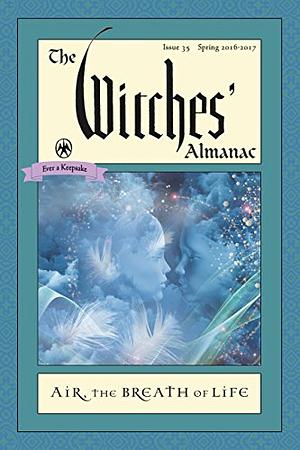 Issue 35 Spring 2016-2017

The Witches' Almanac

Ever a Keepsake

AIR, THE BREATH OF LIFE